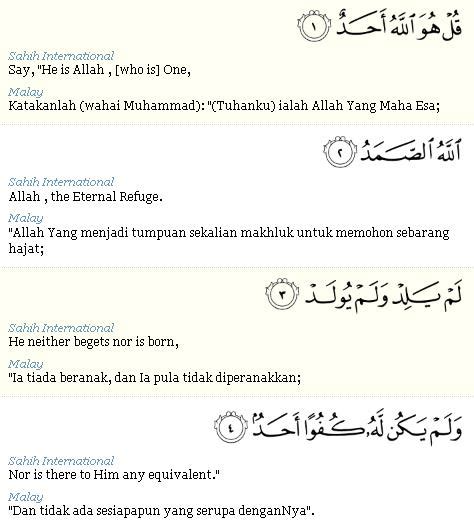 قُلْ هُوَ ٱللَّهُ أَحَدٌ ١

Sahih International
Say, "He is Allah , [who is] One,

Malay
Katakanlah (wahai Muhammad): "(Tuhanku) ialah Allah Yang Maha Esa;

ٱللَّهُ ٱلصَّمَدُ ٢

Sahih International
Allah , the Eternal Refuge.

Malay
"Allah Yang menjadi tumpuan sekalian makhluk untuk memohon sebarang hajat;

لَمْ يَلِدْ وَلَمْ يُولَدْ ٣

Sahih International
He neither begets nor is born,

Malay
"Ia tiada beranak, dan Ia pula tidak diperanakkan;

وَلَمْ يَكُن لَّهُۥ كُفُوًا أَحَدٌۢ ٤

Sahih International
Nor is there to Him any equivalent."

Malay
"Dan tidak ada sesiapapun yang serupa denganNya".